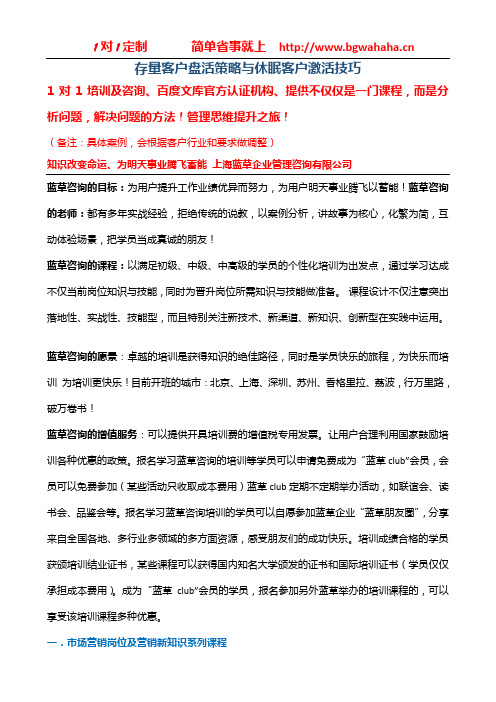 1对1定制　　简单省事就上　http://www.bgwahaha.cn

存量客户盘活策略与休眠客户激活技巧

1 对 1 培训及咨询、百度文库官方认证机构、提供不仅仅是一门课程，而是分析问题，解决问题的方法！管理思维提升之旅！

（备注：具体案例，会根据客户行业和要求做调整）

知识改变命运、为明天事业腾飞蓄能 上海蓝草企业管理咨询有限公司

蓝草咨询的目标：为用户提升工作业绩优异而努力，为用户明天事业腾飞以蓄能！蓝草咨询的老师：都有多年实战经验，拒绝传统的说教，以案例分析，讲故事为核心，化繁为简，互动体验场景，把学员当成真诚的朋友！

蓝草咨询的课程：以满足初级、中级、中高级的学员的个性化培训为出发点，通过学习达成不仅当前岗位知识与技能，同时为晋升岗位所需知识与技能做准备。 课程设计不仅注意突出落地性、实战性、技能型，而且特别关注新技术、新渠道、新知识、创新型在实践中运用。

蓝草咨询的愿景：卓越的培训是获得知识的绝佳路径，同时是学员快乐的旅程，为快乐而培训 为培训更快乐！目前开班的城市：北京、上海、深圳、苏州、香格里拉、荔波，行万里路，破万卷书！

蓝草咨询的增值服务：可以提供开具培训费的增值税专用发票。让用户合理利用国家鼓励培训各种优惠的政策。报名学习蓝草咨询的培训等学员可以申请免费成为“蓝草 club”会员，会员可以免费参加（某些活动只收取成本费用）蓝草 club 定期不定期举办活动，如联谊会、读书会、品鉴会等。报名学习蓝草咨询培训的学员可以自愿参加蓝草企业“蓝草朋友圈”，分享来自全国各地、多行业多领域的多方面资源，感受朋友们的成功快乐。培训成绩合格的学员获颁培训结业证书，某些课程可以获得国内知名大学颁发的证书和国际培训证书（学员仅仅承担成本费用）。成为“蓝草 club”会员的学员，报名参加另外蓝草举办的培训课程的，可以享受该培训课程多种优惠。

一．市场营销岗位及营销新知识系列课程